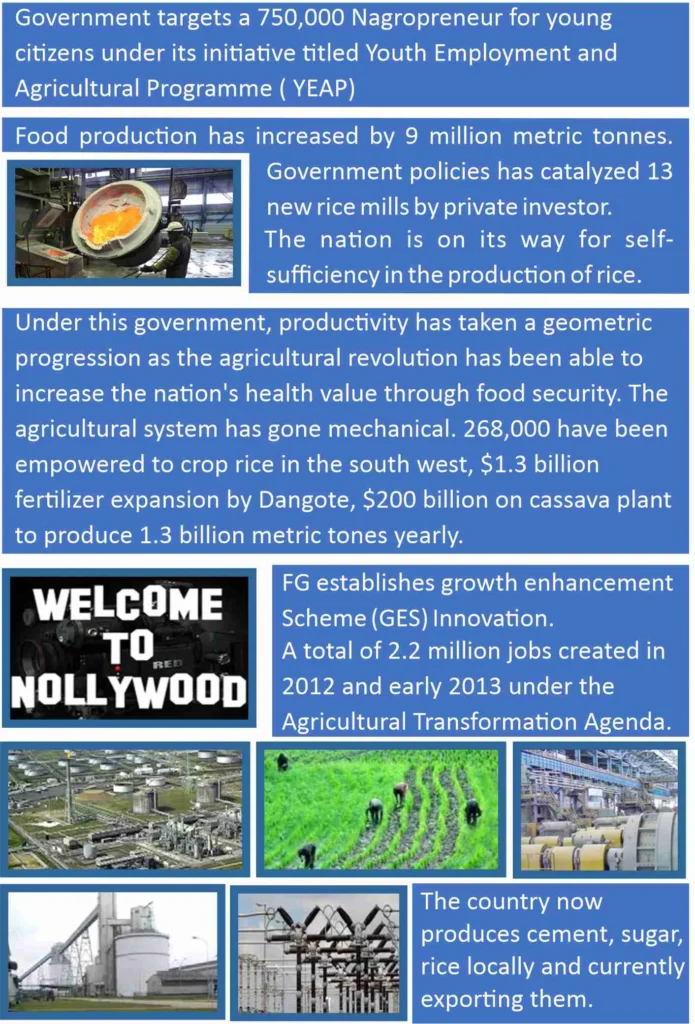 Government targets a 750,000 Nagropreneur for young citizens under its initiative titled Youth Employment and Agricultural Programme ( YEAP)

Food production has increased by 9 million metric tonnes.

Government policies has catalyzed 13 new rice mills by private investor.
The nation is on its way for self-sufficiency in the production of rice.

Under this government, productivity has taken a geometric progression as the agricultural revolution has been able to increase the nation's health value through food security. The agricultural system has gone mechanical. 268,000 have been empowered to crop rice in the south west, $1.3 billion fertilizer expansion by Dangote, $200 billion on cassava plant to produce 1.3 billion metric tones yearly.

WELCOME TO NOLLYWOOD

FG establishes growth enhancement Scheme (GES) Innovation.
A total of 2.2 million jobs created in 2012 and early 2013 under the Agricultural Transformation Agenda.

The country now produces cement, sugar, rice locally and currently exporting them.